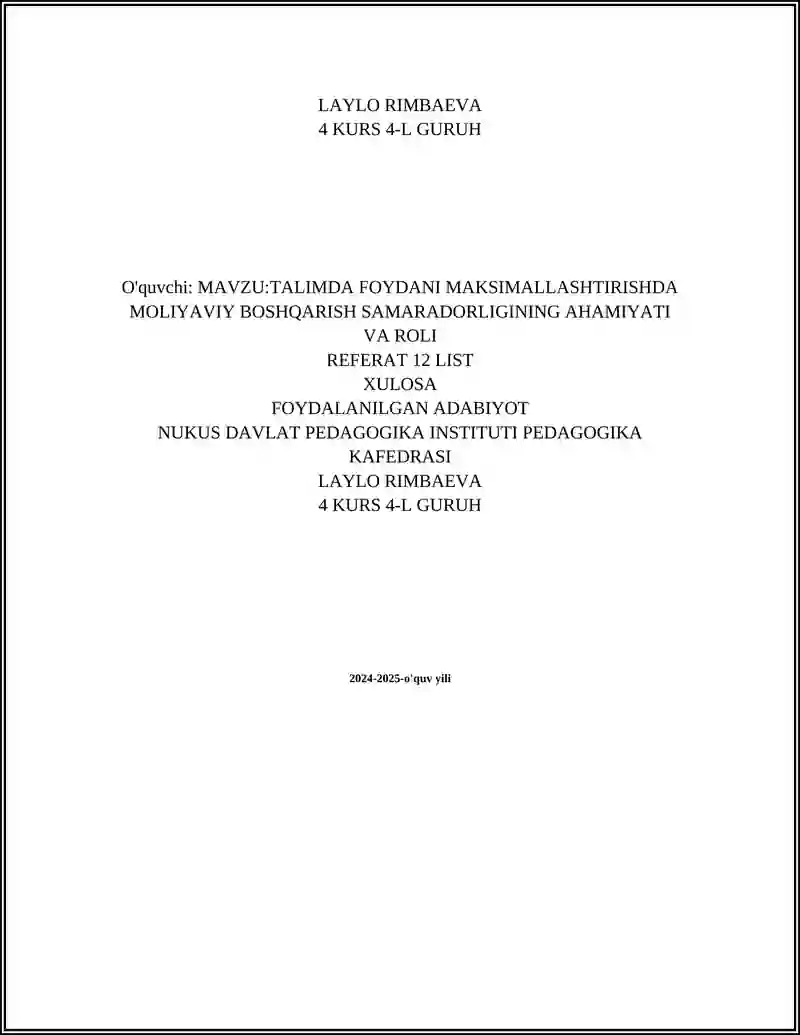 LAYLO RIMBAEVA
4 KURS 4-L GURUH

O'quvchi: MAVZU:TALIMDA FOYDANI MAKSIMALLASHTIRISHDA MOLIYAVIY BOSHQARISH SAMARADORLIGINING AHAMIYATI VA ROLI
REFERAT 12 LIST
XULOSA
FOYDALANILGAN ADABIYOT
NUKUS DAVLAT PEDAGOGIKA INSTITUTI PEDAGOGIKA KAFEDRASI
LAYLO RIMBAEVA
4 KURS 4-L GURUH

2024-2025-o'quv yili